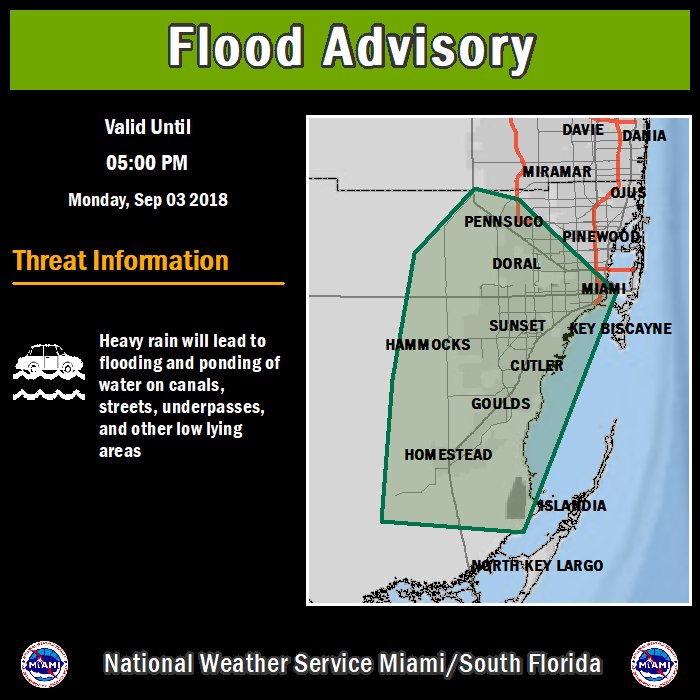 Flood Advisory

Valid Until

05:00 PM

Monday, Sep 03 2018

Threat Information

Heavy rain will lead to flooding and ponding of water on canals, streets, underpasses, and other low lying areas

DAVIE
DANIA
MIRAMAR
OJUS
PENNSUCO
PINEWOOD
DORAL
MIAMI
SUNSET
KEY BISCAYNE
HAMMOCKS
CUTLER
GOULDS
HOMESTEAD
ISLANDIA
NORTH KEY LARGO

MIAMI

National Weather Service Miami/South Florida

MIAMI